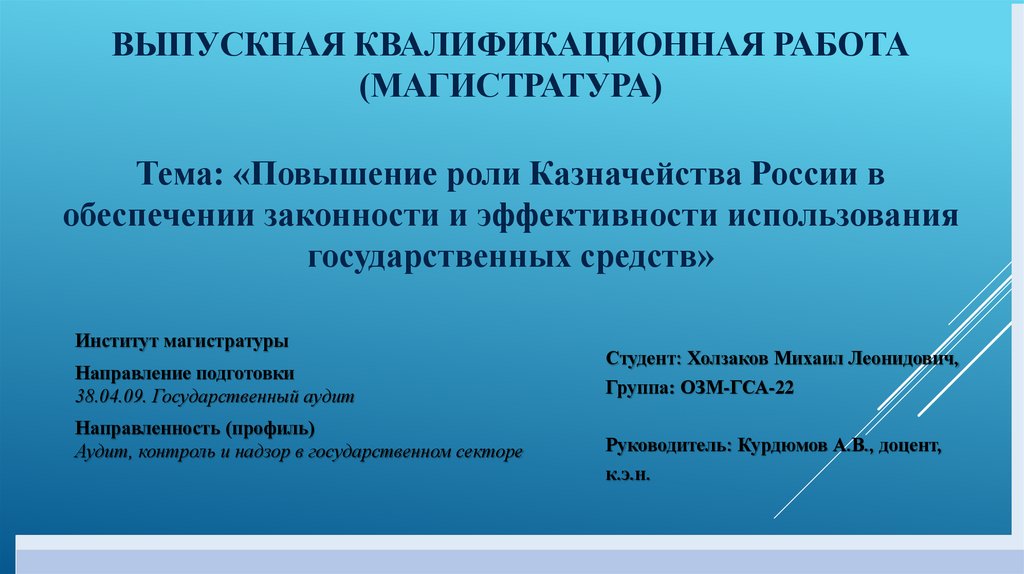 ВЫПУСКНАЯ КВАЛИФИКАЦИОННАЯ РАБОТА (МАГИСТРАТУРА)

Тема: «Повышение роли Казначейства России в обеспечении законности и эффективности использования государственных средств»

Институт магистратуры

Направление подготовки
38.04.09. Государственный аудит

Направленность (профиль)
Аудит, контроль и надзор в государственном секторе

Студент: Холзаков Михаил Леонидович,
Группа: ОЗМ-ГСА-22

Руководитель: Курдюмов А.В., доцент, к.э.н.